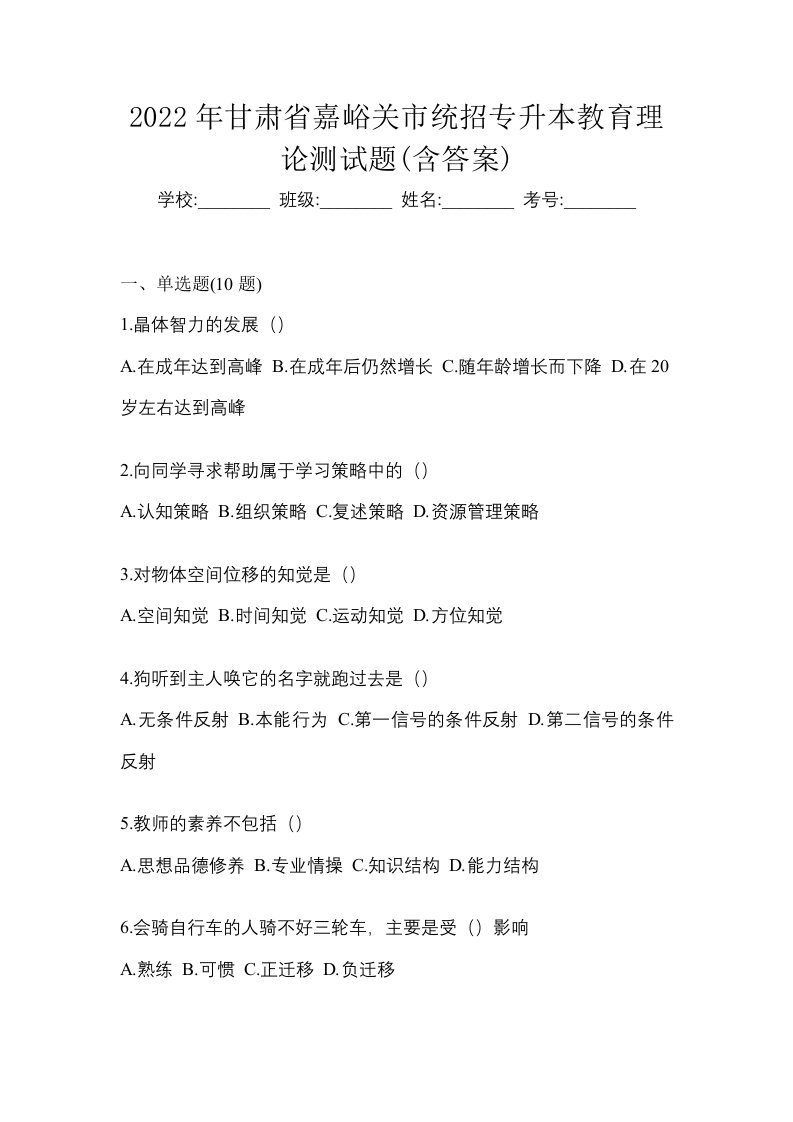 2022 年甘肃省嘉峪关市统招专升本教育理论测试题(含答案)

学校:________ 班级:________ 姓名:________ 考号:________

一、单选题(10 题)

1.晶体智力的发展（）

A.在成年达到高峰 B.在成年后仍然增长 C.随年龄增长而下降 D.在 20 岁左右达到高峰

2.向同学寻求帮助属于学习策略中的（）

A.认知策略 B.组织策略 C.复述策略 D.资源管理策略

3.对物体空间位移的知觉是（）

A.空间知觉 B.时间知觉 C.运动知觉 D.方位知觉

4.狗听到主人唤它的名字就跑过去是（）

A.无条件反射 B.本能行为 C.第一信号的条件反射 D.第二信号的条件反射

5.教师的素养不包括（）

A.思想品德修养 B.专业情操 C.知识结构 D.能力结构

6.会骑自行车的人骑不好三轮车，主要是受（）影响

A.熟练 B.可惯 C.正迁移 D.负迁移